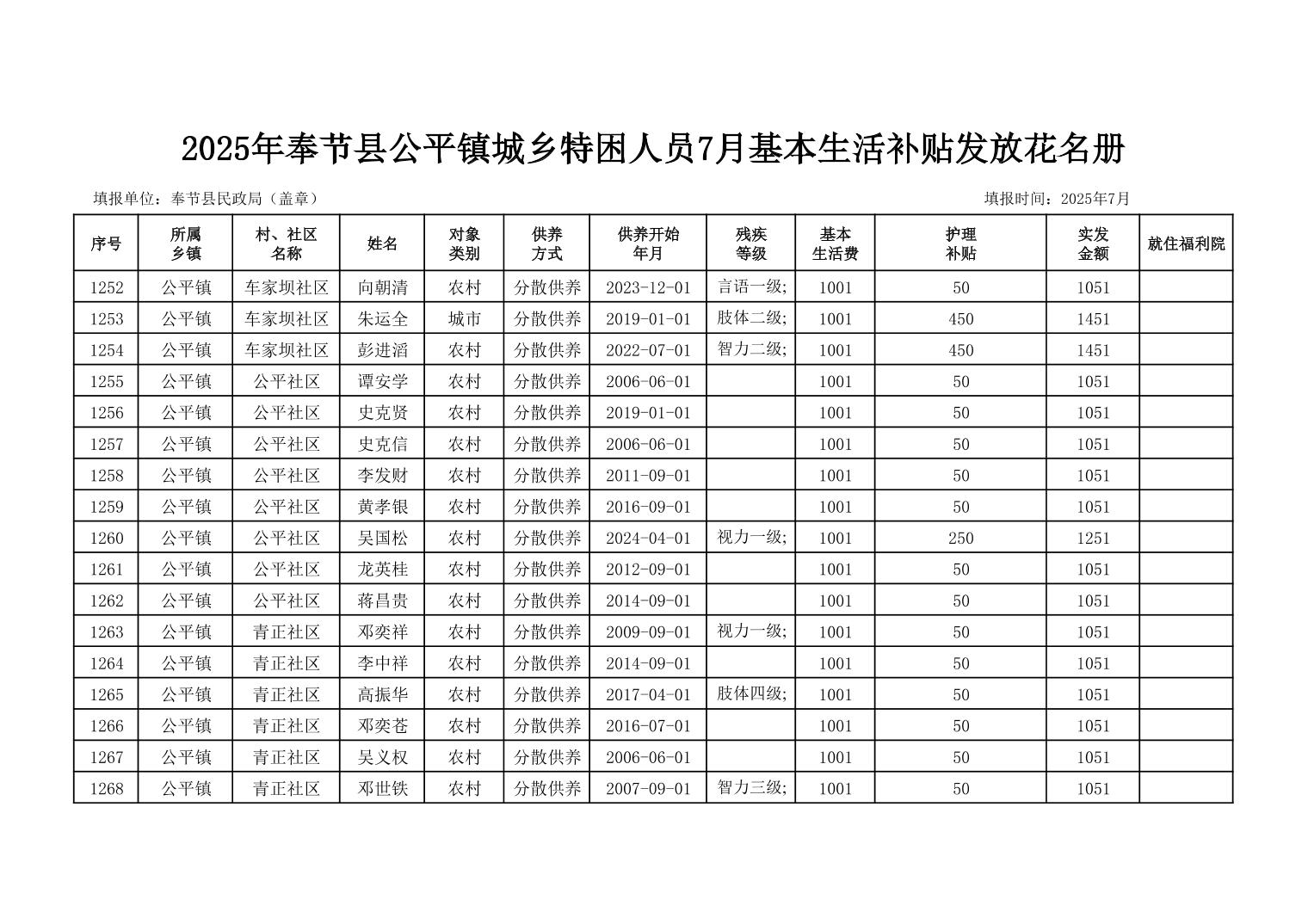 2025年奉节县公平镇城乡特困人员7月基本生活补贴发放花名册

填报单位：奉节县民政局（盖章）

填报时间：2025年7月

| 序号 | 所属乡镇 | 村、社区名称 | 姓名 | 对象类别 | 供养方式 | 供养开始年月 | 残疾等级 | 基本生活费 | 护理补贴 | 实发金额 | 就住福利院 |
|---|---|---|---|---|---|---|---|---|---|---|---|
| 1252 | 公平镇 | 车家坝社区 | 向朝清 | 农村 | 分散供养 | 2023-12-01 | 言语一级; | 1001 | 50 | 1051 | |
| 1253 | 公平镇 | 车家坝社区 | 朱运全 | 城市 | 分散供养 | 2019-01-01 | 肢体二级; | 1001 | 450 | 1451 | |
| 1254 | 公平镇 | 车家坝社区 | 彭进滔 | 农村 | 分散供养 | 2022-07-01 | 智力二级; | 1001 | 450 | 1451 | |
| 1255 | 公平镇 | 公平社区 | 谭安学 | 农村 | 分散供养 | 2006-06-01 | | 1001 | 50 | 1051 | |
| 1256 | 公平镇 | 公平社区 | 史克贤 | 农村 | 分散供养 | 2019-01-01 | | 1001 | 50 | 1051 | |
| 1257 | 公平镇 | 公平社区 | 史克信 | 农村 | 分散供养 | 2006-06-01 | | 1001 | 50 | 1051 | |
| 1258 | 公平镇 | 公平社区 | 李发财 | 农村 | 分散供养 | 2011-09-01 | | 1001 | 50 | 1051 | |
| 1259 | 公平镇 | 公平社区 | 黄孝银 | 农村 | 分散供养 | 2016-09-01 | | 1001 | 50 | 1051 | |
| 1260 | 公平镇 | 公平社区 | 吴国松 | 农村 | 分散供养 | 2024-04-01 | 视力一级; | 1001 | 250 | 1251 | |
| 1261 | 公平镇 | 公平社区 | 龙英桂 | 农村 | 分散供养 | 2012-09-01 | | 1001 | 50 | 1051 | |
| 1262 | 公平镇 | 公平社区 | 蒋昌贵 | 农村 | 分散供养 | 2014-09-01 | | 1001 | 50 | 1051 | |
| 1263 | 公平镇 | 青正社区 | 邓奕祥 | 农村 | 分散供养 | 2009-09-01 | 视力一级; | 1001 | 50 | 1051 | |
| 1264 | 公平镇 | 青正社区 | 李中祥 | 农村 | 分散供养 | 2014-09-01 | | 1001 | 50 | 1051 | |
| 1265 | 公平镇 | 青正社区 | 高振华 | 农村 | 分散供养 | 2017-04-01 | 肢体四级; | 1001 | 50 | 1051 | |
| 1266 | 公平镇 | 青正社区 | 邓奕苍 | 农村 | 分散供养 | 2016-07-01 | | 1001 | 50 | 1051 | |
| 1267 | 公平镇 | 青正社区 | 吴义权 | 农村 | 分散供养 | 2006-06-01 | | 1001 | 50 | 1051 | |
| 1268 | 公平镇 | 青正社区 | 邓世铁 | 农村 | 分散供养 | 2007-09-01 | 智力三级; | 1001 | 50 | 1051 | |